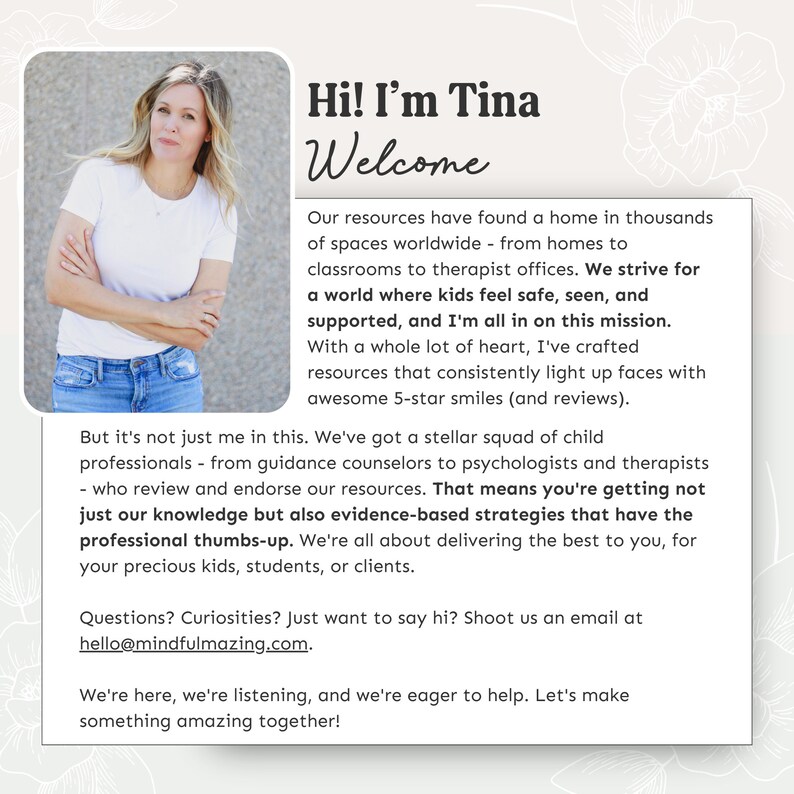 Hi! I'm Tina
Welcome

Our resources have found a home in thousands of spaces worldwide - from homes to classrooms to therapist offices. We strive for a world where kids feel safe, seen, and supported, and I'm all in on this mission. With a whole lot of heart, I've crafted resources that consistently light up faces with awesome 5-star smiles (and reviews).

But it's not just me in this. We've got a stellar squad of child professionals - from guidance counselors to psychologists and therapists - who review and endorse our resources. That means you're getting not just our knowledge but also evidence-based strategies that have the professional thumbs-up. We're all about delivering the best to you, for your precious kids, students, or clients.

Questions? Curiosities? Just want to say hi? Shoot us an email at hello@mindfulmazing.com.

We're here, we're listening, and we're eager to help. Let's make something amazing together!